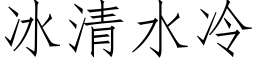 冰清水冷